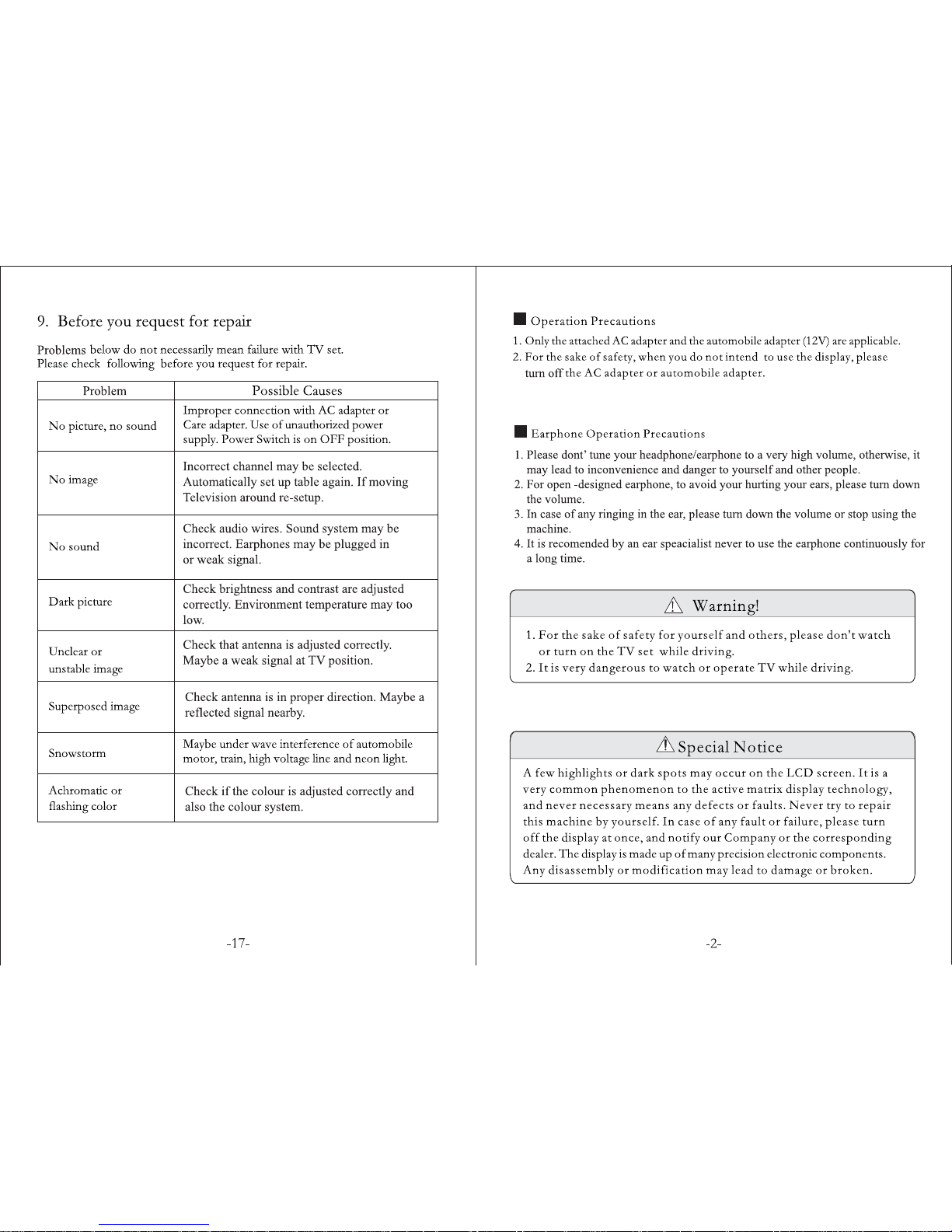 9. Before you request for repair

Problems below do not necessarily mean failure with TV set.
Please check following before you request for repair.

| Problem | Possible Causes |
|---|---|
| No picture, no sound | Improper connection with AC adapter or Care adapter. Use of unauthorized power supply. Power Switch is on OFF position. |
| No image | Incorrect channel may be selected. Automatically set up table again. If moving Television around re-setup. |
| No sound | Check audio wires. Sound system may be incorrect. Earphones may be plugged in or weak signal. |
| Dark picture | Check brightness and contrast are adjusted correctly. Environment temperature may too low. |
| Unclear or unstable image | Check that antenna is adjusted correctly. Maybe a weak signal at TV position. |
| Superposed image | Check antenna is in proper direction. Maybe a reflected signal nearby. |
| Snowstorm | Maybe under wave interference of automobile motor, train, high voltage line and neon light. |
| Achromatic or flashing color | Check if the colour is adjusted correctly and also the colour system. |

-17-

Operation Precautions

1. Only the attached AC adapter and the automobile adapter (12V) are applicable.
2. For the sake of safety, when you do not intend to use the display, please turn off the AC adapter or automobile adapter.

Earphone Operation Precautions

1. Please dont' tune your headphone/earphone to a very high volume, otherwise, it may lead to inconvenience and danger to yourself and other people.
2. For open -designed earphone, to avoid your hurting your ears, please turn down the volume.
3. In case of any ringing in the ear, please turn down the volume or stop using the machine.
4. It is recomended by an ear speacialist never to use the earphone continuously for a long time.

Warning!

1. For the sake of safety for yourself and others, please don't watch or turn on the TV set while driving.
2. It is very dangerous to watch or operate TV while driving.

Special Notice

A few highlights or dark spots may occur on the LCD screen. It is a very common phenomenon to the active matrix display technology, and never necessary means any defects or faults. Never try to repair this machine by yourself. In case of any fault or failure, please turn off the display at once, and notify our Company or the corresponding dealer. The display is made up of many precision electronic components. Any disassembly or modification may lead to damage or broken.

-2-